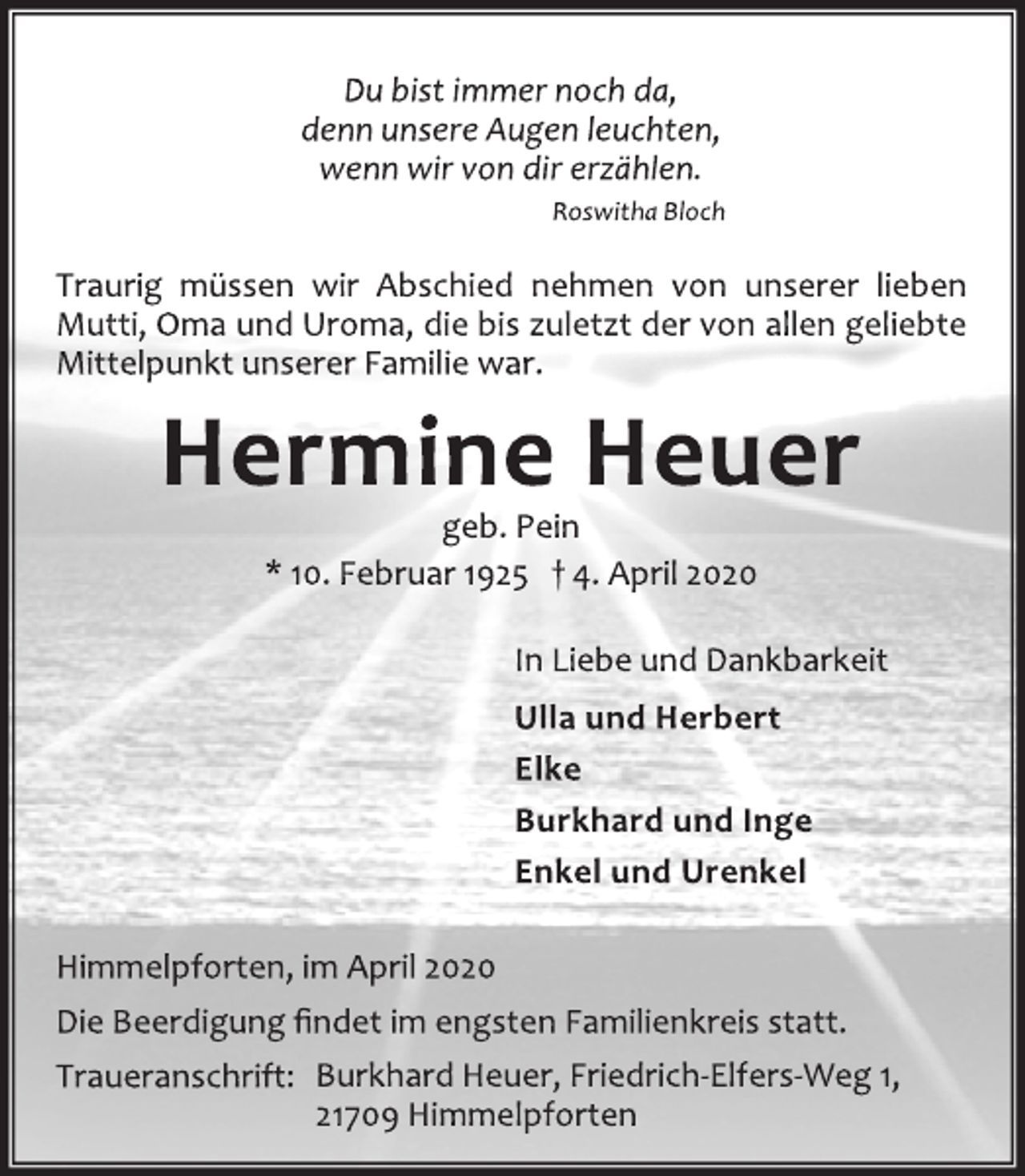 Du bist immer noch da,
denn unsere Augen leuchten,
wenn wir von dir erzählen.
Roswitha Bloch

Traurig müssen wir Abschied nehmen von unserer lieben Mutti, Oma und Uroma, die bis zuletzt der von allen geliebte Mittelpunkt unserer Familie war.

Hermine Heuer

geb. Pein

* 10. Februar 1925 † 4. April 2020

In Liebe und Dankbarkeit

Ulla und Herbert
Elke
Burkhard und Inge
Enkel und Urenkel

Himmelpforten, im April 2020

Die Beerdigung findet im engsten Familienkreis statt.

Traueranschrift: Burkhard Heuer, Friedrich-Elfers-Weg 1, 21709 Himmelpforten